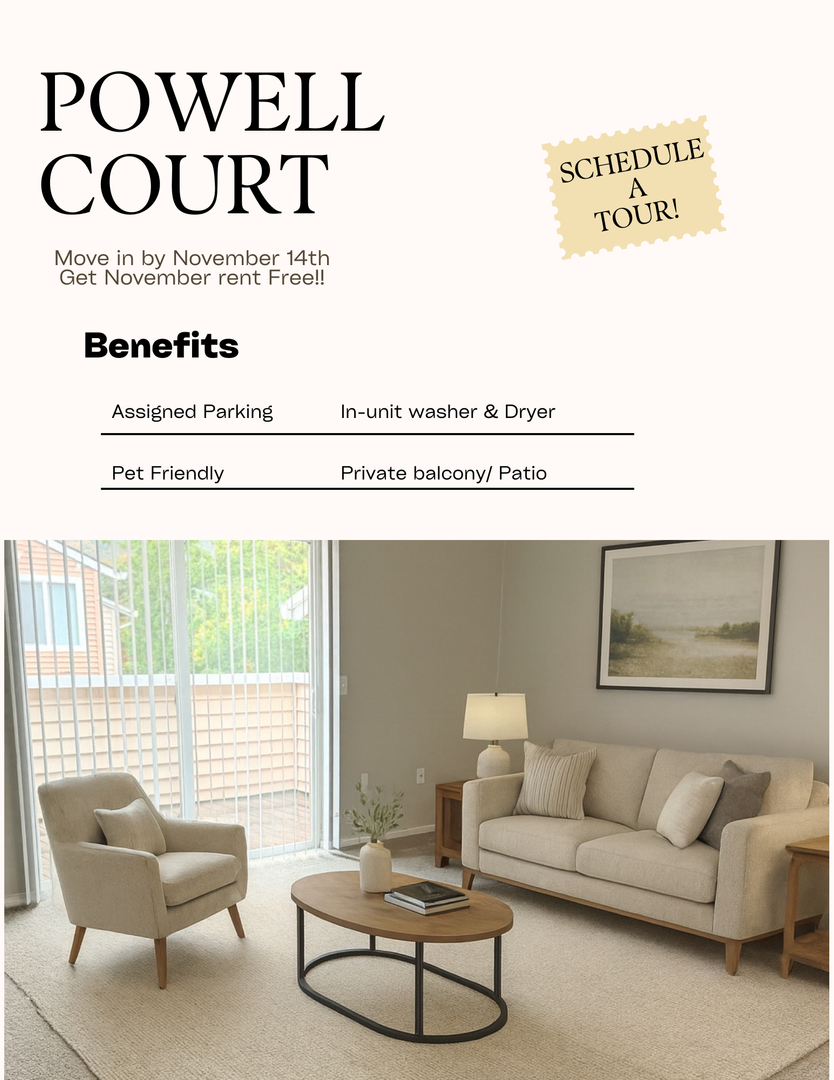 POWELL COURT

SCHEDULE A TOUR!

Move in by November 14th
Get November rent Free!!

Benefits

| Assigned Parking | In-unit washer & Dryer |
|---|---|
| Pet Friendly | Private balcony/ Patio |